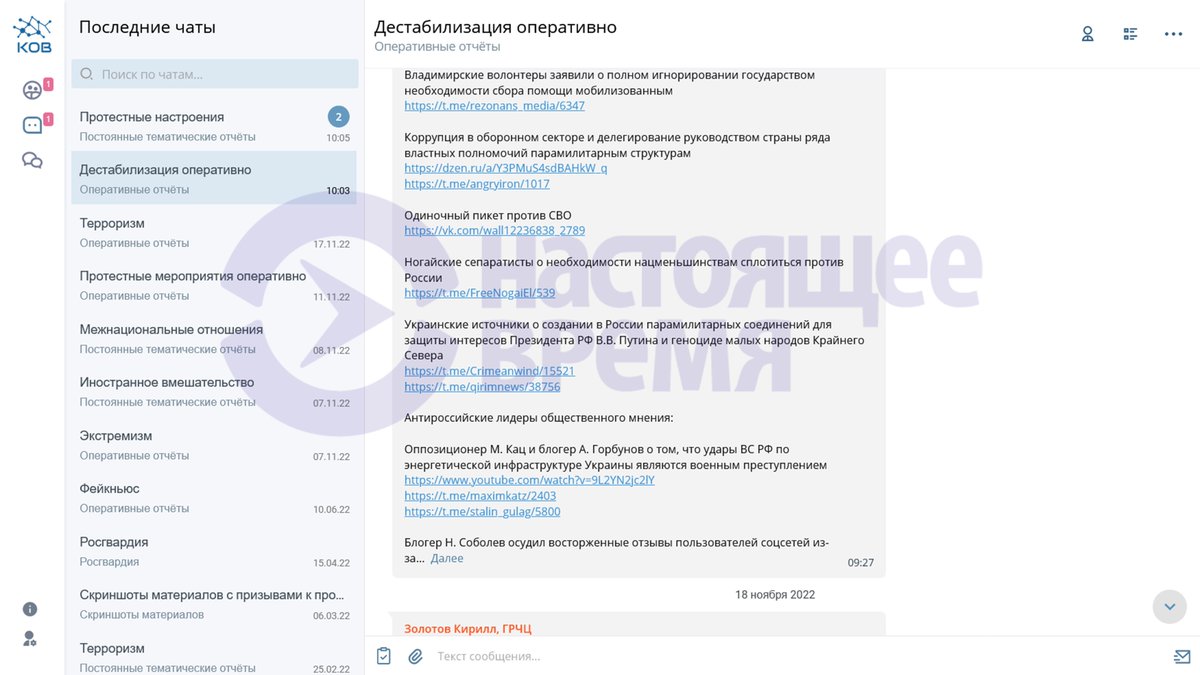 КОВ

1

1

Последние чаты

Поиск по чатам...

Протестные настроения
Постоянные тематические отчёты
2
10:05

Дестабилизация оперативно
Оперативные отчёты
10:03

Терроризм
Оперативные отчёты
17.11.22

Протестные мероприятия оперативно
Оперативные отчёты
11.11.22

Межнациональные отношения
Постоянные тематические отчёты
08.11.22

Иностранное вмешательство
Постоянные тематические отчёты
07.11.22

Экстремизм
Оперативные отчёты
07.11.22

Фейкньюс
Оперативные отчёты
10.06.22

Росгвардия
Росгвардия
15.04.22

Скриншоты материалов с призывами к про...
Скриншоты материалов
06.03.22

Терроризм
Постоянные тематические отчёты
25.02.22

Дестабилизация оперативно
Оперативные отчёты

Владимирские волонтеры заявили о полном игнорировании государством необходимости сбора помощи мобилизованным
https://t.me/rezonans_media/6347

Коррупция в оборонном секторе и делегирование руководством страны ряда властных полномочий парамилитарным структурам
https://dzen.ru/a/Y3PMuS4sdBAHkW_q
https://t.me/angryiron/1017

Одиночный пикет против СВО
https://vk.com/wall12236838_2789

Ногайские сепаратисты о необходимости нацменьшинствам сплотиться против России
https://t.me/FreeNogaiEl/539

Украинские источники о создании в России парамилитарных соединений для защиты интересов Президента РФ В.В. Путина и геноциде малых народов Крайнего Севера
https://t.me/Crimeanwind/15521
https://t.me/qirimnews/38756

Антироссийские лидеры общественного мнения:

Оппозиционер М. Кац и блогер А. Горбунов о том, что удары ВС РФ по энергетической инфраструктуре Украины являются военным преступлением
https://www.youtube.com/watch?v=9L2YN2jc2lY
https://t.me/maximkatz/2403
https://t.me/stalin_gulag/5800

Блогер Н. Соболев осудил восторженные отзывы пользователей соцсетей из-за... Далее
09:27

18 ноября 2022

Золотов Кирилл, ГРЧЦ

Текст сообщения...

Настоящее Время